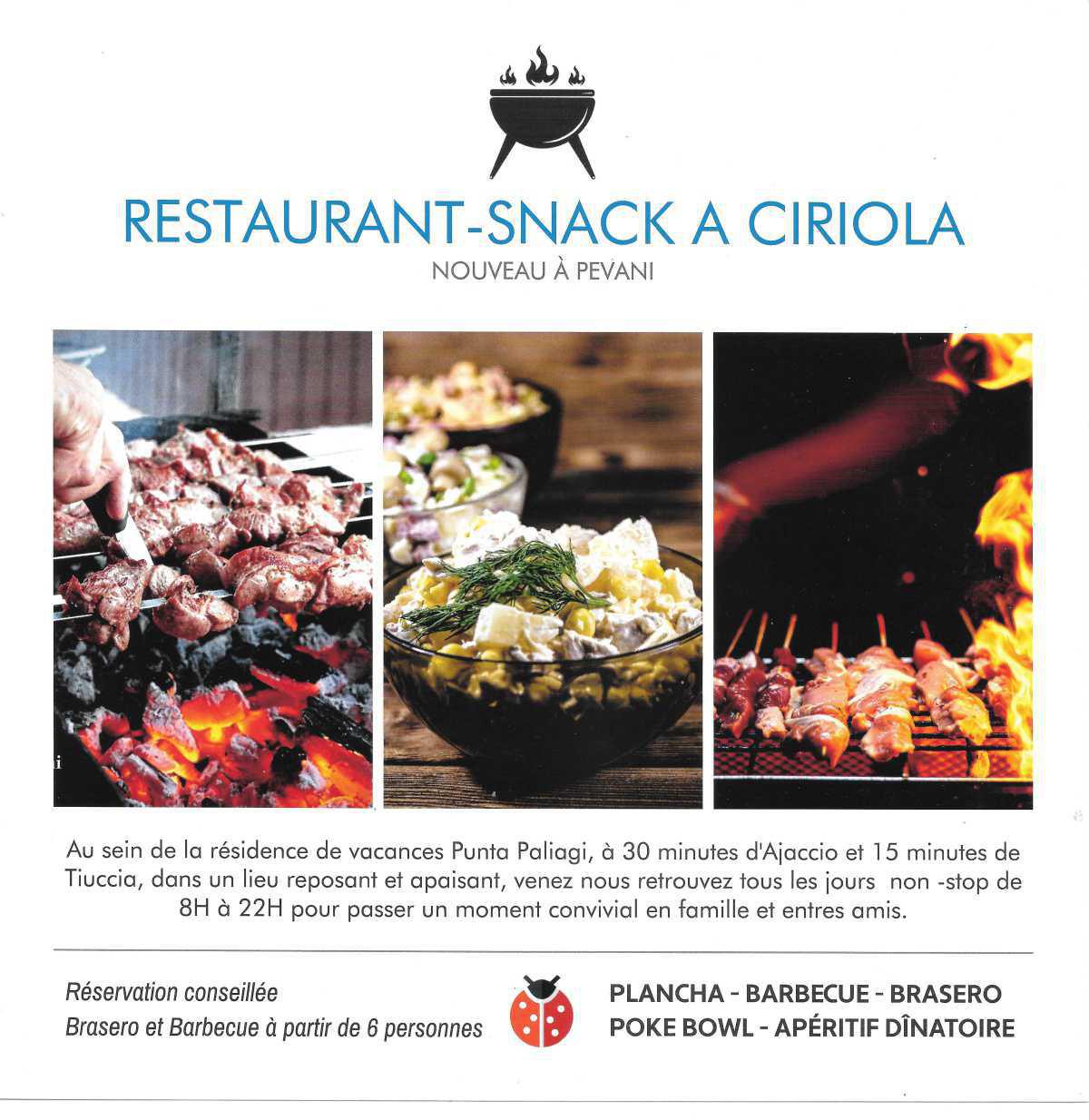 RESTAURANT-SNACK A CIRIOLA

NOUVEAU À PEVANI

Au sein de la résidence de vacances Punta Paliagi, à 30 minutes d'Ajaccio et 15 minutes de Tiuccia, dans un lieu reposant et apaisant, venez nous retrouvez tous les jours non -stop de 8H à 22H pour passer un moment convivial en famille et entres amis.

Réservation conseillée
Brasero et Barbecue à partir de 6 personnes

PLANCHA - BARBECUE - BRASERO
POKE BOWL - APÉRITIF DÎNATOIRE